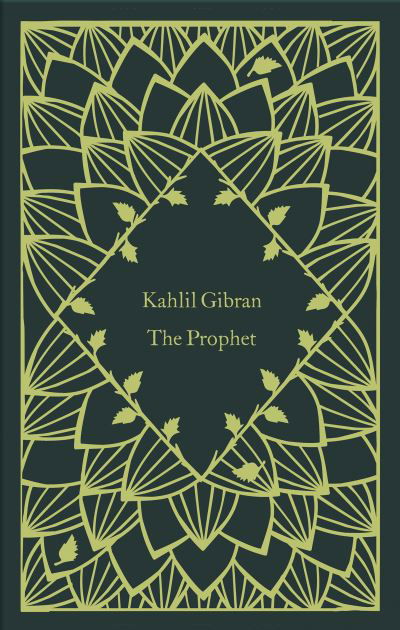 Kahlil Gibran
The Prophet